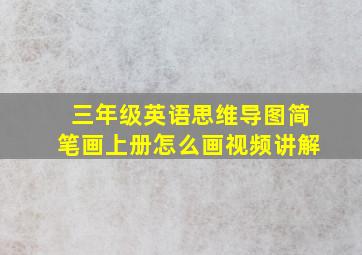 三年级英语思维导图简笔画上册怎么画视频讲解